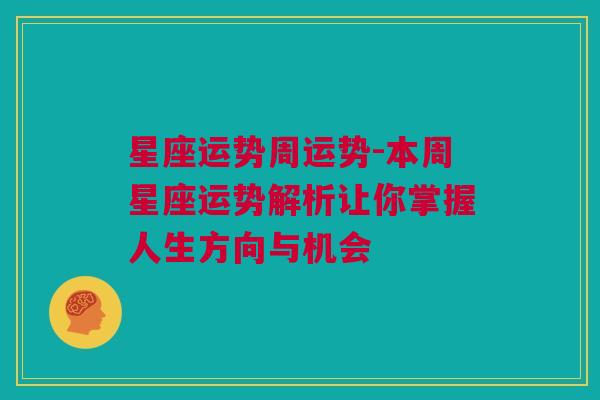 星座运势周运势-本周星座运势解析让你掌握人生方向与机会